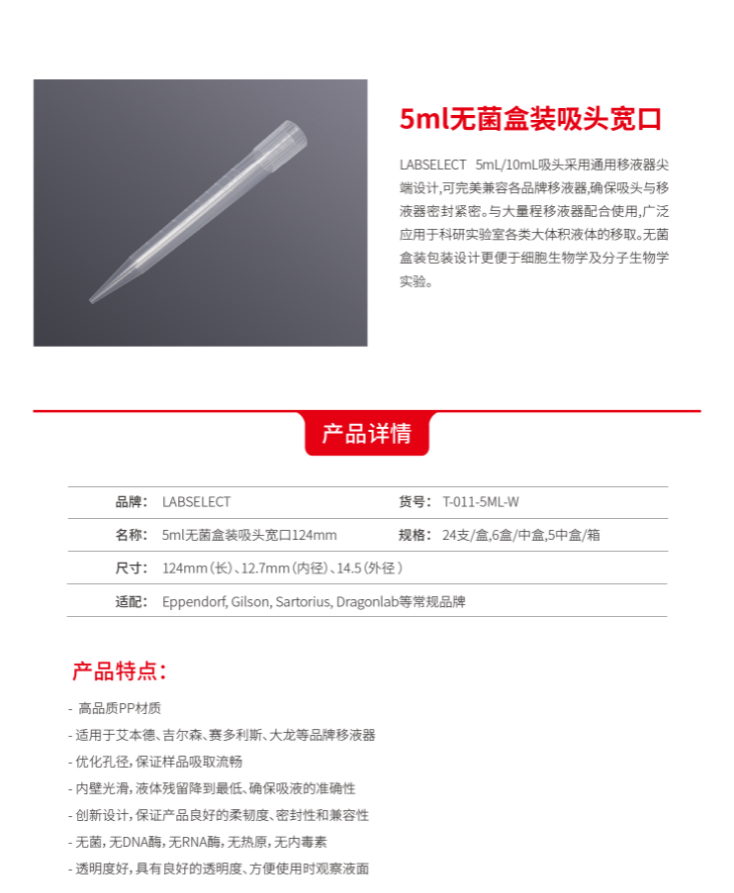 5ml无菌盒装吸头宽口

LABSELECT 5mL/10mL吸头采用通用移液器尖端设计,可完美兼容各品牌移液器,确保吸头与移液器密封紧密。与大量程移液器配合使用,广泛应用于科研实验室各类大体积液体的移取。无菌盒装包装设计更便于细胞生物学及分子生物学实验。

产品详情

品牌: LABSELECT
货号: T-011-5ML-W
名称: 5ml无菌盒装吸头宽口124mm
规格: 24支/盒,6盒/中盒,5中盒/箱
尺寸: 124mm(长)、12.7mm(内径)、14.5(外径)
适配: Eppendorf, Gilson, Sartorius, Dragonlab等常规品牌

产品特点:

- 高品质PP材质
- 适用于艾本德、吉尔森、赛多利斯、大龙等品牌移液器
- 优化孔径,保证样品吸取流畅
- 内壁光滑,液体残留降到最低、确保吸液的准确性
- 创新设计,保证产品良好的柔韧度、密封性和兼容性
- 无菌,无DNA酶,无RNA酶,无热原,无内毒素
- 透明度好,具有良好的透明度、方便使用时观察液面